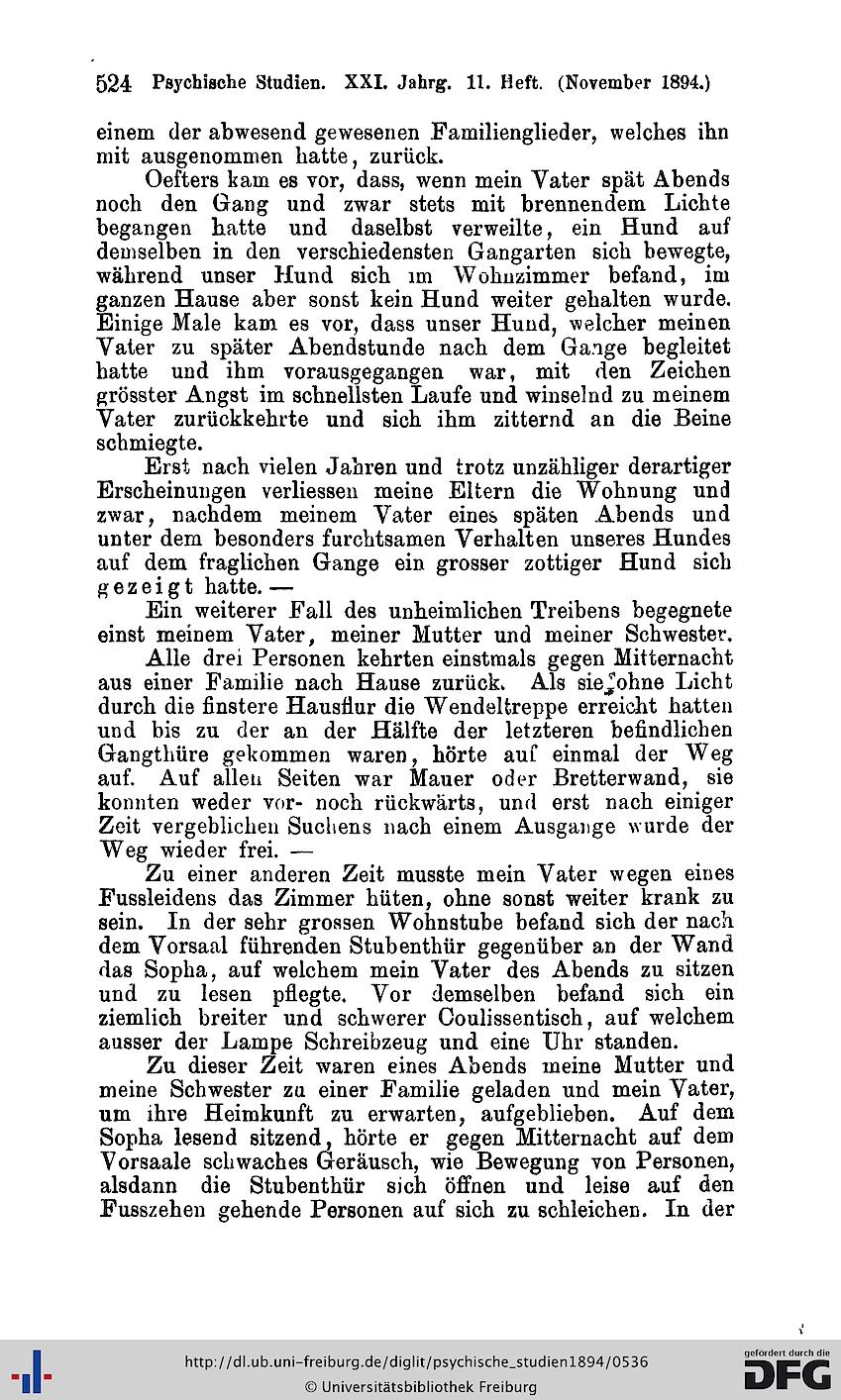 524 Psychische Studien. XXI. Jahrg. 11. Heft. (November 1894.)

einem der abwesend gewesenen Familienglieder, welches ihn mit ausgenommen hatte, zurück.

Oefters kam es vor, dass, wenn mein Vater spät Abends noch den Gang und zwar stets mit brennendem Lichte begangen hatte und daselbst verweilte, ein Hund auf demselben in den verschiedensten Gangarten sich bewegte, während unser Hund sich im Wohnzimmer befand, im ganzen Hause aber sonst kein Hund weiter gehalten wurde. Einige Male kam es vor, dass unser Hund, welcher meinen Vater zu später Abendstunde nach dem Gange begleitet hatte und ihm vorausgegangen war, mit den Zeichen grösster Angst im schnellsten Laufe und winselnd zu meinem Vater zurückkehrte und sich ihm zitternd an die Beine schmiegte.

Erst nach vielen Jahren und trotz unzähliger derartiger Erscheinungen verliessen meine Eltern die Wohnung und zwar, nachdem meinem Vater eines späten Abends und unter dem besonders furchtsamen Verhalten unseres Hundes auf dem fraglichen Gange ein grosser zottiger Hund sich gezeigt hatte. —

Ein weiterer Fall des unheimlichen Treibens begegnete einst meinem Vater, meiner Mutter und meiner Schwester.

Alle drei Personen kehrten einstmals gegen Mitternacht aus einer Familie nach Hause zurück. Als sie ohne Licht durch die finstere Hausflur die Wendeltreppe erreicht hatten und bis zu der an der Hälfte der letzteren befindlichen Gangthüre gekommen waren, hörte auf einmal der Weg auf. Auf allen Seiten war Mauer oder Bretterwand, sie konnten weder vor- noch rückwärts, und erst nach einiger Zeit vergeblichen Suchens nach einem Ausgange wurde der Weg wieder frei. —

Zu einer anderen Zeit musste mein Vater wegen eines Fussleidens das Zimmer hüten, ohne sonst weiter krank zu sein. In der sehr grossen Wohnstube befand sich der nach dem Vorsaal führenden Stubenthür gegenüber an der Wand das Sopha, auf welchem mein Vater des Abends zu sitzen und zu lesen pflegte. Vor demselben befand sich ein ziemlich breiter und schwerer Coulissentisch, auf welchem ausser der Lampe Schreibzeug und eine Uhr standen.

Zu dieser Zeit waren eines Abends meine Mutter und meine Schwester zu einer Familie geladen und mein Vater, um ihre Heimkunft zu erwarten, aufgeblieben. Auf dem Sopha lesend sitzend, hörte er gegen Mitternacht auf dem Vorsaale schwaches Geräusch, wie Bewegung von Personen, alsdann die Stubenthür sich öffnen und leise auf den Fusszehen gehende Personen auf sich zu schleichen. In der

http://dl.ub.uni-freiburg.de/diglit/psychische_studien1894/0536
© Universitätsbibliothek Freiburg
gefördert durch die DFG